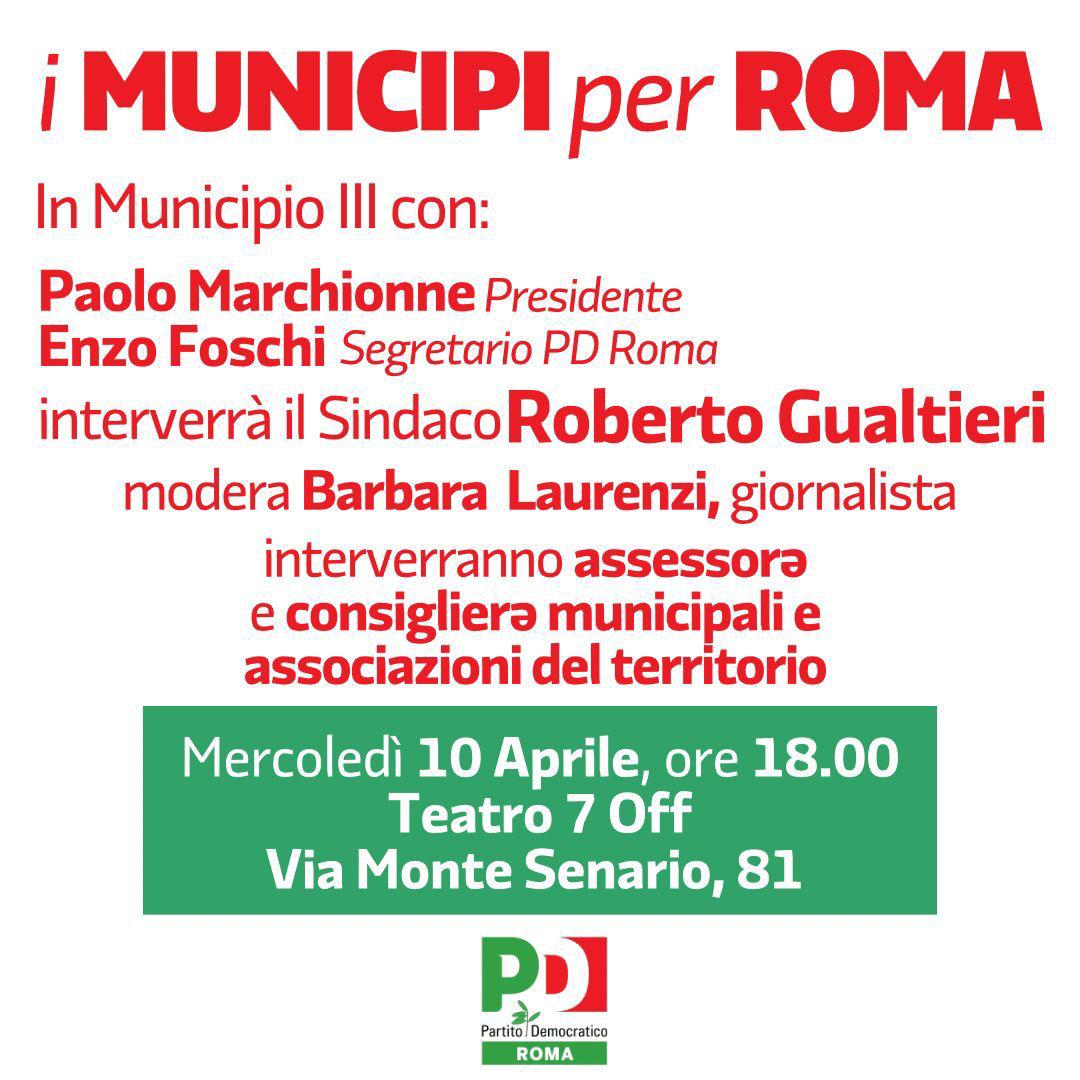 i MUNICIPI per ROMA

In Municipio III con:

Paolo Marchionne Presidente
Enzo Foschi Segretario PD Roma
interverrà il Sindaco Roberto Gualtieri
modera Barbara Laurenzi, giornalista
interverranno assessorə e consiglierə municipali e associazioni del territorio

Mercoledì 10 Aprile, ore 18.00
Teatro 7 Off
Via Monte Senario, 81

PD
Partito Democratico
ROMA